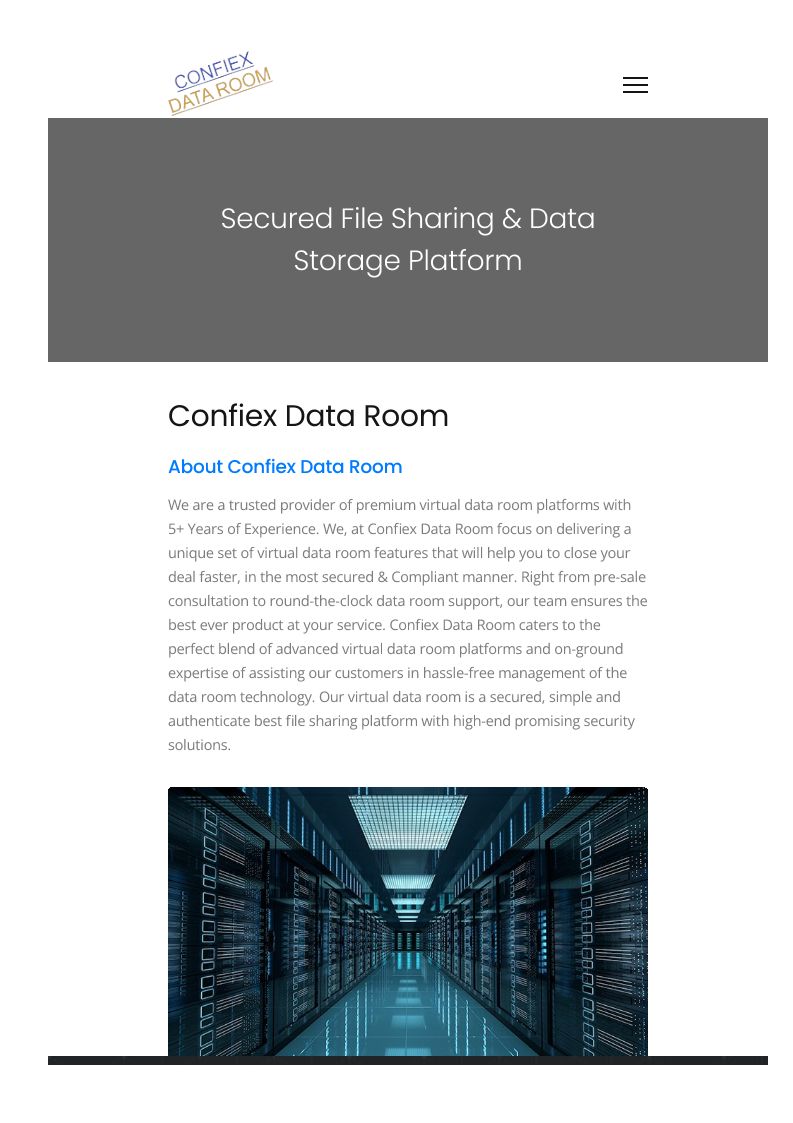 CONFIEX
DATA ROOM

Secured File Sharing & Data Storage Platform

Confiex Data Room

About Confiex Data Room

We are a trusted provider of premium virtual data room platforms with 5+ Years of Experience. We, at Confiex Data Room focus on delivering a unique set of virtual data room features that will help you to close your deal faster, in the most secured & Compliant manner. Right from pre-sale consultation to round-the-clock data room support, our team ensures the best ever product at your service. Confiex Data Room caters to the perfect blend of advanced virtual data room platforms and on-ground expertise of assisting our customers in hassle-free management of the data room technology. Our virtual data room is a secured, simple and authenticate best file sharing platform with high-end promising security solutions.